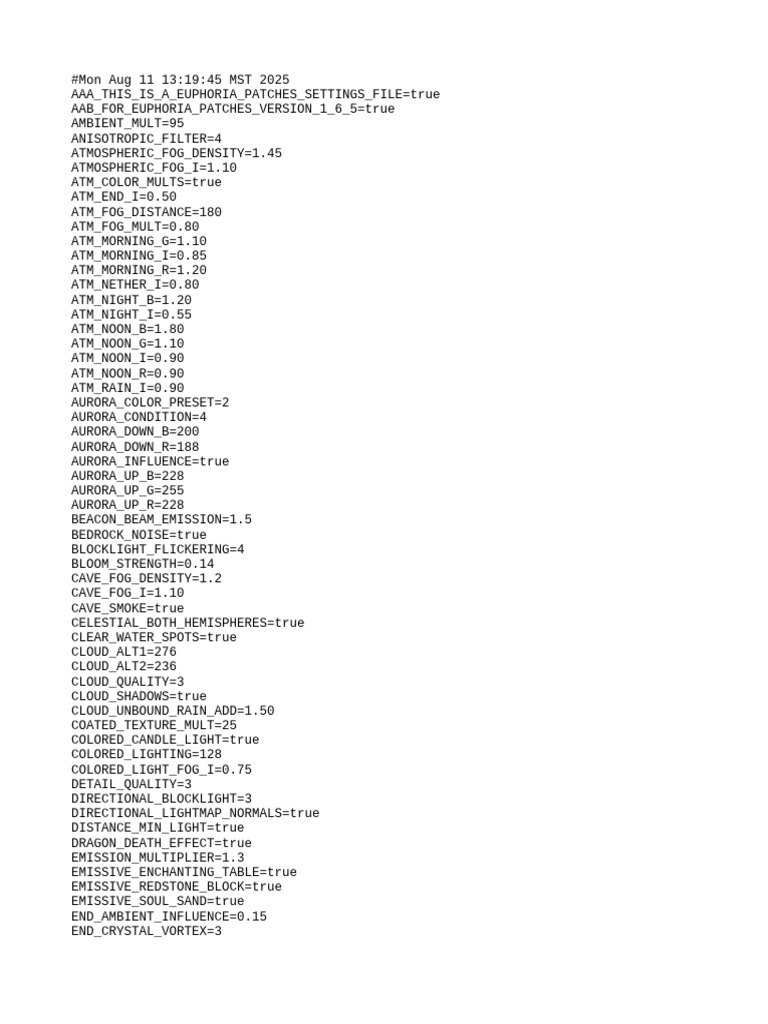 #Mon Aug 11 13:19:45 MST 2025
AAA_THIS_IS_A_EUPHORIA_PATCHES_SETTINGS_FILE=true
AAB_FOR_EUPHORIA_PATCHES_VERSION_1_6_5=true
AMBIENT_MULT=95
ANISOTROPIC_FILTER=4
ATMOSPHERIC_FOG_DENSITY=1.45
ATMOSPHERIC_FOG_I=1.10
ATM_COLOR_MULTS=true
ATM_END_I=0.50
ATM_FOG_DISTANCE=180
ATM_FOG_MULT=0.80
ATM_MORNING_G=1.10
ATM_MORNING_I=0.85
ATM_MORNING_R=1.20
ATM_NETHER_I=0.80
ATM_NIGHT_B=1.20
ATM_NIGHT_I=0.55
ATM_NOON_B=1.80
ATM_NOON_G=1.10
ATM_NOON_I=0.90
ATM_NOON_R=0.90
ATM_RAIN_I=0.90
AURORA_COLOR_PRESET=2
AURORA_CONDITION=4
AURORA_DOWN_B=200
AURORA_DOWN_R=188
AURORA_INFLUENCE=true
AURORA_UP_B=228
AURORA_UP_G=255
AURORA_UP_R=228
BEACON_BEAM_EMISSION=1.5
BEDROCK_NOISE=true
BLOCKLIGHT_FLICKERING=4
BLOOM_STRENGTH=0.14
CAVE_FOG_DENSITY=1.2
CAVE_FOG_I=1.10
CAVE_SMOKE=true
CELESTIAL_BOTH_HEMISPHERES=true
CLEAR_WATER_SPOTS=true
CLOUD_ALT1=276
CLOUD_ALT2=236
CLOUD_QUALITY=3
CLOUD_SHADOWS=true
CLOUD_UNBOUND_RAIN_ADD=1.50
COATED_TEXTURE_MULT=25
COLORED_CANDLE_LIGHT=true
COLORED_LIGHTING=128
COLORED_LIGHT_FOG_I=0.75
DETAIL_QUALITY=3
DIRECTIONAL_BLOCKLIGHT=3
DIRECTIONAL_LIGHTMAP_NORMALS=true
DISTANCE_MIN_LIGHT=true
DRAGON_DEATH_EFFECT=true
EMISSION_MULTIPLIER=1.3
EMISSIVE_ENCHANTING_TABLE=true
EMISSIVE_REDSTONE_BLOCK=true
EMISSIVE_SOUL_SAND=true
END_AMBIENT_INFLUENCE=0.15
END_CRYSTAL_VORTEX=3